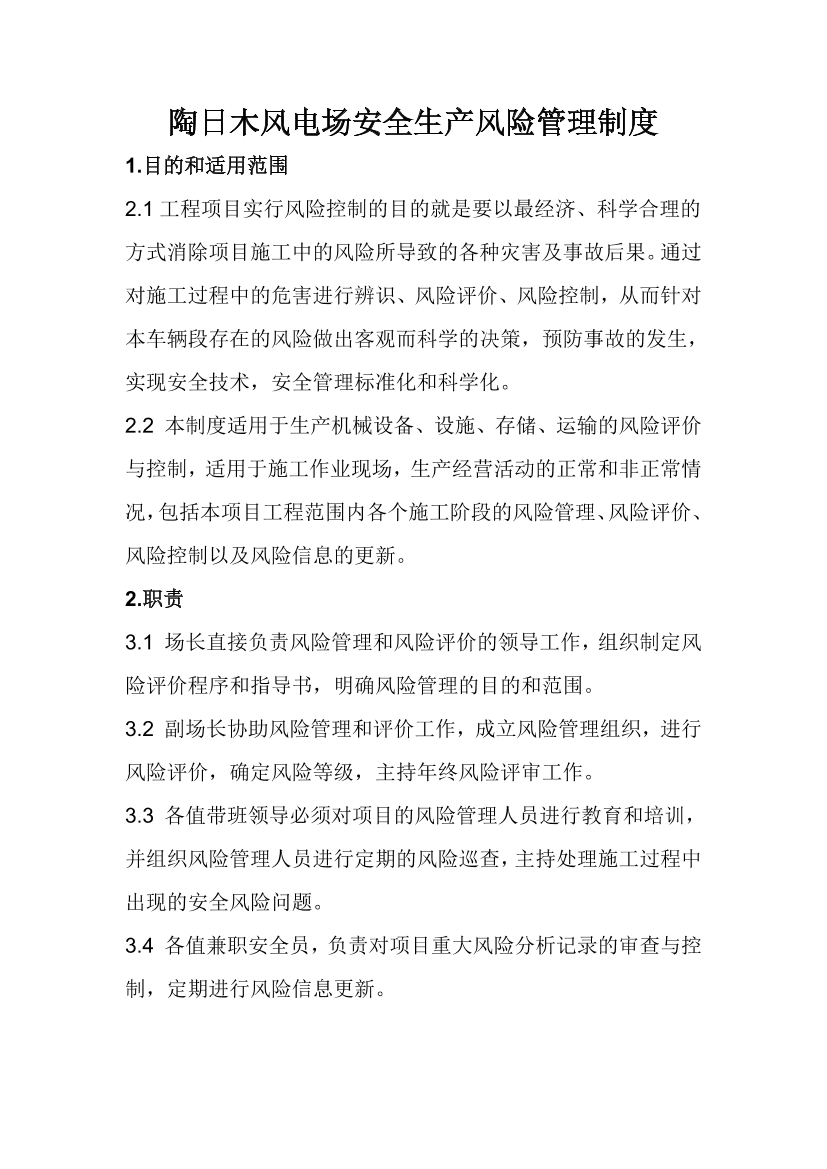 陶日木风电场安全生产风险管理制度

1.目的和适用范围

2.1 工程项目实行风险控制的目的就是要以最经济、科学合理的方式消除项目施工中的风险所导致的各种灾害及事故后果。通过对施工过程中的危害进行辨识、风险评价、风险控制，从而针对本车辆段存在的风险做出客观而科学的决策，预防事故的发生，实现安全技术，安全管理标准化和科学化。

2.2 本制度适用于生产机械设备、设施、存储、运输的风险评价与控制，适用于施工作业现场，生产经营活动的正常和非正常情况，包括本项目工程范围内各个施工阶段的风险管理、风险评价、风险控制以及风险信息的更新。

2.职责

3.1 场长直接负责风险管理和风险评价的领导工作，组织制定风险评价程序和指导书，明确风险管理的目的和范围。

3.2 副场长协助风险管理和评价工作，成立风险管理组织，进行风险评价，确定风险等级，主持年终风险评审工作。

3.3 各值带班领导必须对项目的风险管理人员进行教育和培训，并组织风险管理人员进行定期的风险巡查，主持处理施工过程中出现的安全风险问题。

3.4 各值兼职安全员，负责对项目重大风险分析记录的审查与控制，定期进行风险信息更新。